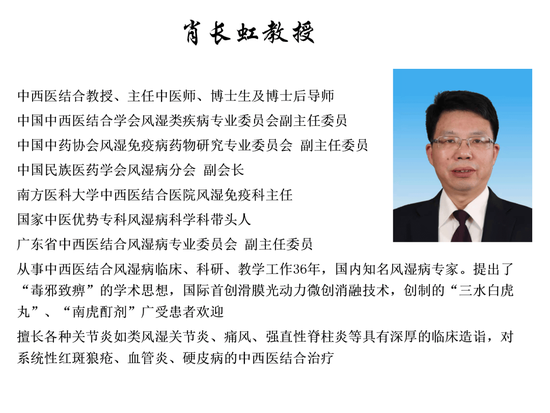 肖长虹教授

中西医结合教授、主任中医师、博士生及博士后导师

中国中西医结合学会风湿类疾病专业委员会副主任委员

中国中药协会风湿免疫病药物研究专业委员会 副主任委员

中国民族医药学会风湿病分会 副会长

南方医科大学中西医结合医院风湿免疫科主任

国家中医优势专科风湿病科学科带头人

广东省中西医结合风湿病专业委员会 副主任委员

从事中西医结合风湿病临床、科研、教学工作36年，国内知名风湿病专家。提出了“毒邪致痹”的学术思想，国际首创滑膜光动力微创消融技术，创制的“三水白虎丸”、“南虎酊剂”广受患者欢迎

擅长各种关节炎如类风湿关节炎、痛风、强直性脊柱炎等具有深厚的临床造诣，对系统性红斑狼疮、血管炎、硬皮病的中西医结合治疗